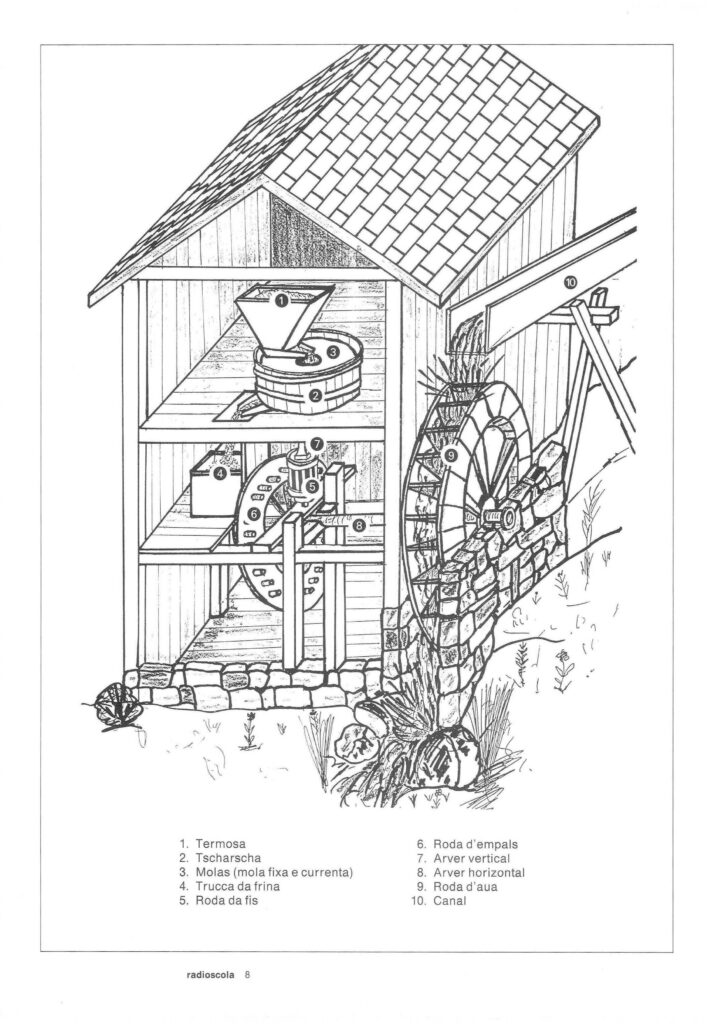 1
2
3
4
5
6
7
8
9
10

1. Termosa
2. Tscharscha
3. Molas (mola fixa e currenta)
4. Trucca da frina
5. Roda da fis

6. Roda d'empals
7. Arver vertical
8. Arver horizontal
9. Roda d'aua
10. Canal

radioscola 8